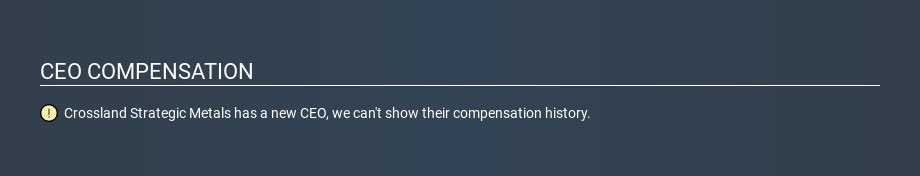 CEO COMPENSATION

! Crossland Strategic Metals has a new CEO, we can't show their compensation history.